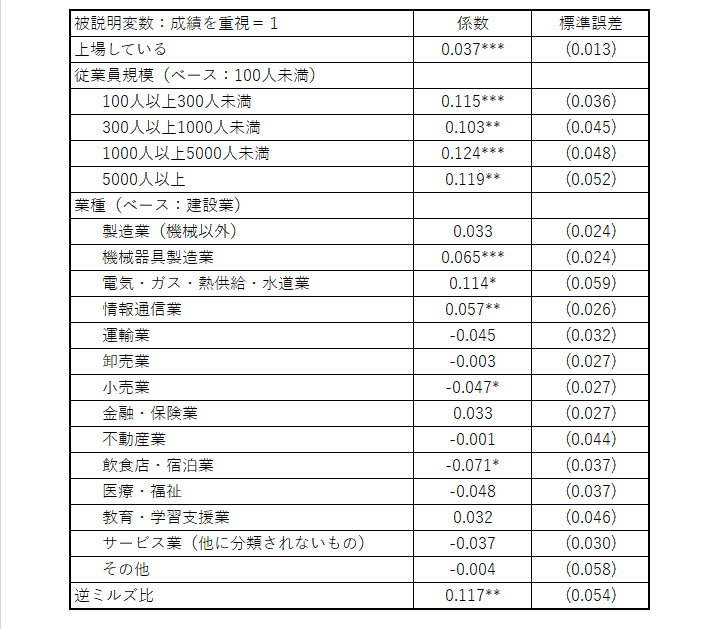 | 被説明変数：成績を重視＝1 | 係数 | 標準誤差 |
|---|---|---|
| 上場している | 0.037*** | (0.013) |
| 従業員規模（ベース：100人未満） | | |
| 100人以上300人未満 | 0.115*** | (0.036) |
| 300人以上1000人未満 | 0.103** | (0.045) |
| 1000人以上5000人未満 | 0.124*** | (0.048) |
| 5000人以上 | 0.119** | (0.052) |
| 業種（ベース：建設業） | | |
| 製造業（機械以外） | 0.033 | (0.024) |
| 機械器具製造業 | 0.065*** | (0.024) |
| 電気・ガス・熱供給・水道業 | 0.114* | (0.059) |
| 情報通信業 | 0.057** | (0.026) |
| 運輸業 | -0.045 | (0.032) |
| 卸売業 | -0.003 | (0.027) |
| 小売業 | -0.047* | (0.027) |
| 金融・保険業 | 0.033 | (0.027) |
| 不動産業 | -0.001 | (0.044) |
| 飲食店・宿泊業 | -0.071* | (0.037) |
| 医療・福祉 | -0.048 | (0.037) |
| 教育・学習支援業 | 0.032 | (0.046) |
| サービス業（他に分類されないもの） | -0.037 | (0.030) |
| その他 | -0.004 | (0.058) |
| 逆ミルズ比 | 0.117** | (0.054) |